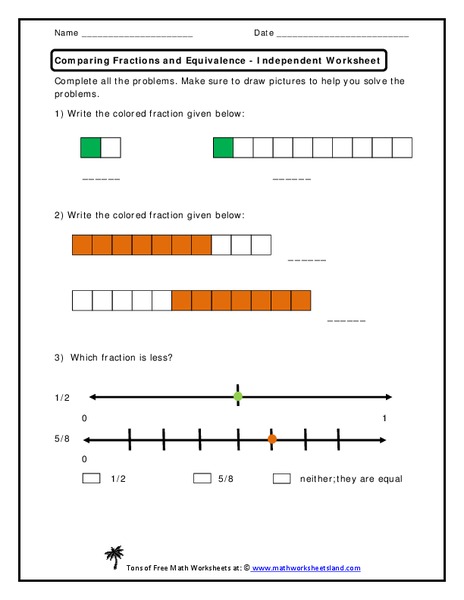 Name ____________________ Date ________________________

Comparing Fractions and Equivalence - Independent Worksheet

Complete all the problems. Make sure to draw pictures to help you solve the problems.

1) Write the colored fraction given below:

______ ______

2) Write the colored fraction given below:

______

______

3) Which fraction is less?

1/2

0 1

5/8

0

1/2 5/8 neither;they are equal

Tons of Free Math Worksheets at: © www.mathworksheetsland.com